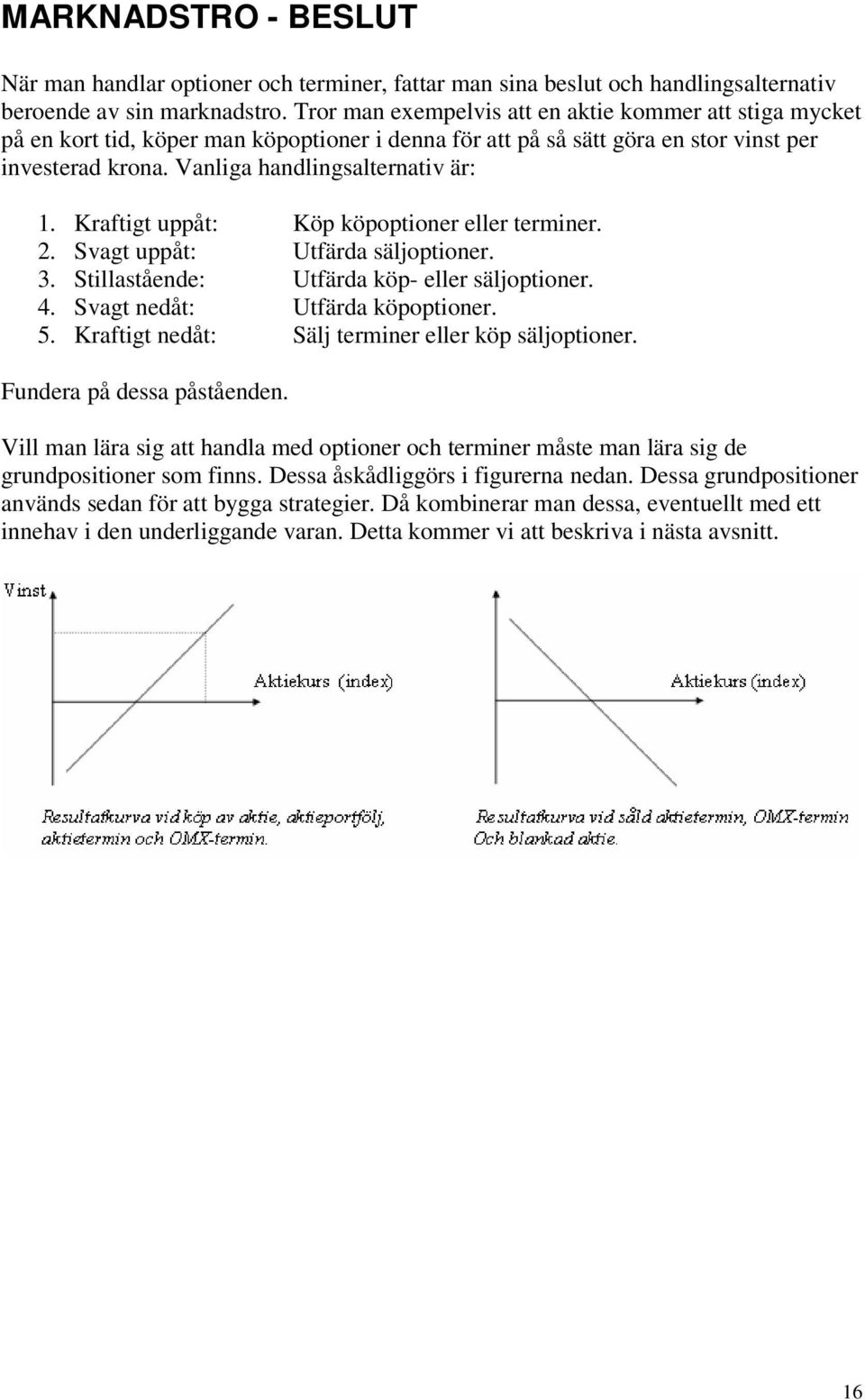 MARKNADSTRO - BESLUT

När man handlar optioner och terminer, fattar man sina beslut och handlingsalternativ beroende av sin marknadstro. Tror man exempelvis att en aktie kommer att stiga mycket på en kort tid, köper man köpoptioner i denna för att på så sätt göra en stor vinst per investerad krona. Vanliga handlingsalternativ är:

1. Kraftigt uppåt: Köp köpoptioner eller terminer.
2. Svagt uppåt: Utfärda säljoptioner.
3. Stillastående: Utfärda köp- eller säljoptioner.
4. Svagt nedåt: Utfärda köpoptioner.
5. Kraftigt nedåt: Sälj terminer eller köp säljoptioner.

Fundera på dessa påståenden.

Vill man lära sig att handla med optioner och terminer måste man lära sig de grundpositioner som finns. Dessa åskådliggörs i figurerna nedan. Dessa grundpositioner används sedan för att bygga strategier. Då kombinerar man dessa, eventuellt med ett innehav i den underliggande varan. Detta kommer vi att beskriva i nästa avsnitt.

Vinst

Aktiekurs (index)

Resultatkurva vid köp av aktie, aktieportfölj, aktietermin och OMX-termin.

Aktiekurs (index)

Resultatkurva vid såld aktietermin, OMX-termin Och blankad aktie.

16